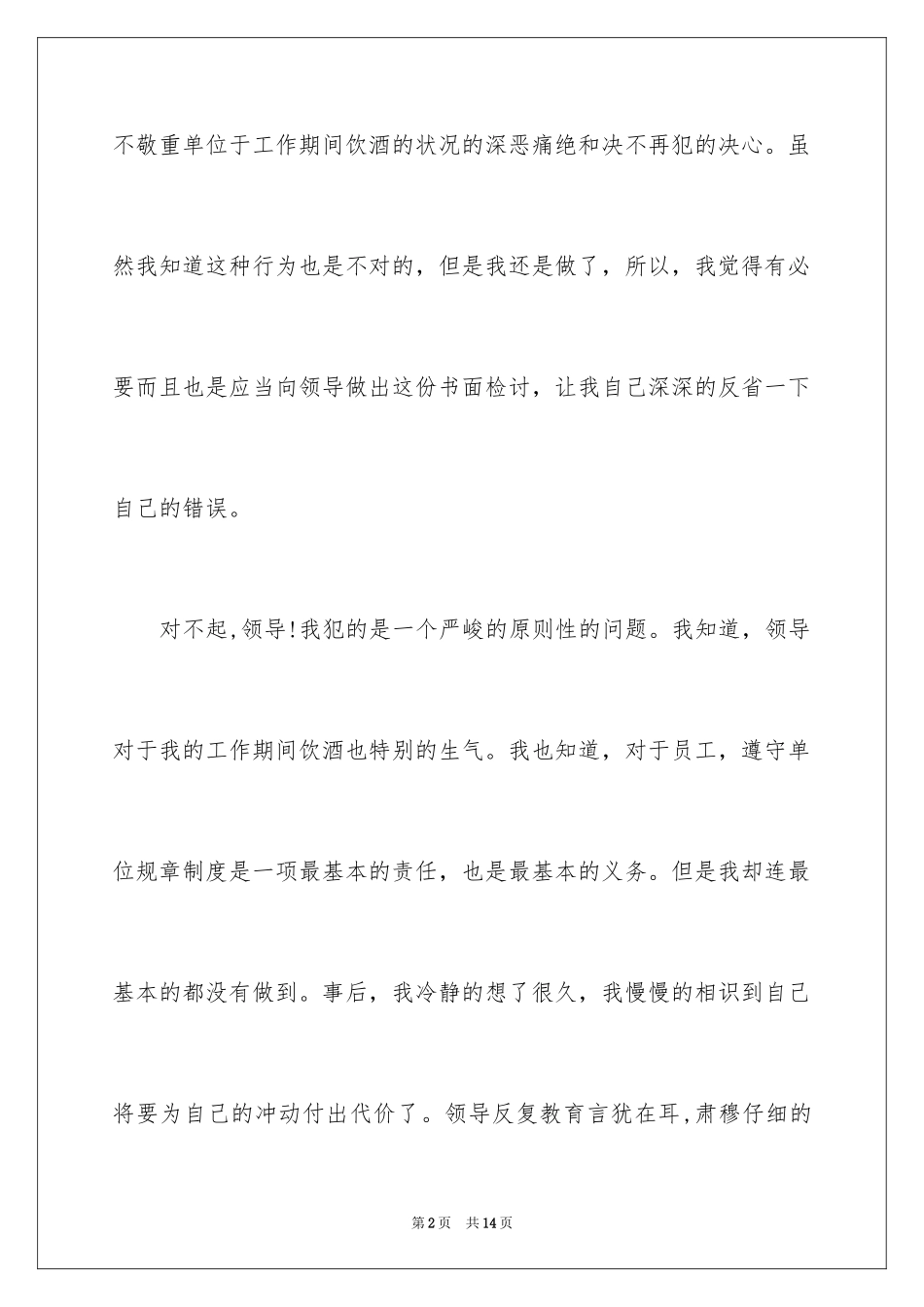 不敬重单位于工作期间饮酒的状况的深恶痛绝和决不再犯的决心。虽然我知道这种行为也是不对的，但是我还是做了，所以，我觉得有必要而且也是应当向领导做出这份书面检讨，让我自己深深的反省一下自己的错误。

对不起，领导！我犯的是一个严峻的原则性的问题。我知道，领导对于我的工作期间饮酒也特别的生气。我也知道，对于员工，遵守单位规章制度是一项最基本的责任，也是最基本的义务。但是我却连最基本的都没有做到。事后，我冷静的想了很久，我慢慢的相识到自己将要为自己的冲动付出代价了。领导反复教育言犹在耳，肃穆仔细的

第2页 共14页